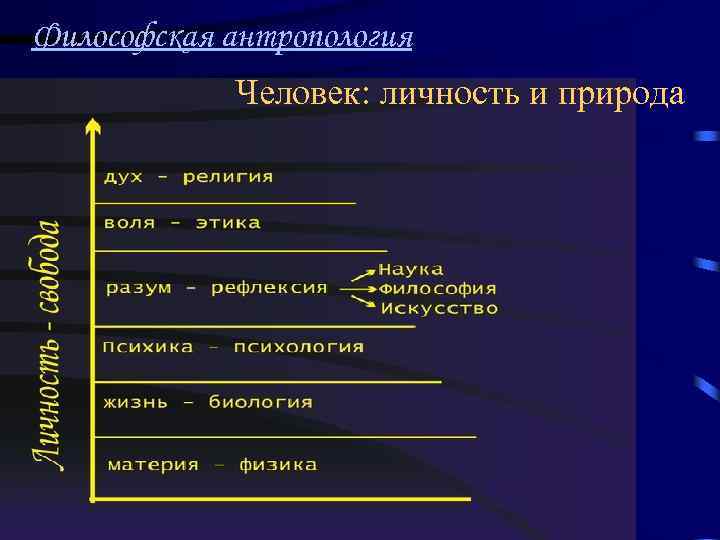 Философская антропология

Человек: личность и природа

Личность - свобода

дух - религия

воля - этика

разум - рефлексия

Наука
Философия
Искусство

психика - психология

жизнь - биология

материя - физика